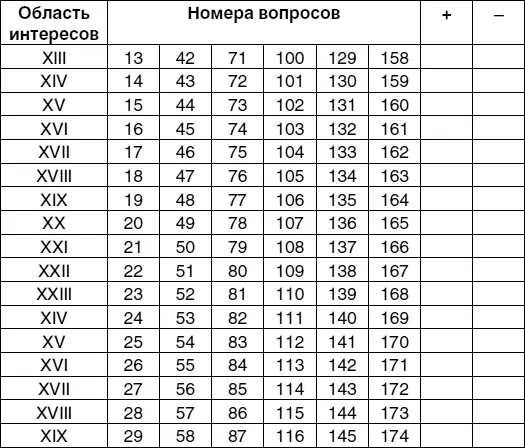 | Область интересов | Номера вопросов | | | | | | + | – |
|---|---|---|---|---|---|---|---|---|
| XIII | 13 | 42 | 71 | 100 | 129 | 158 | | |
| XIV | 14 | 43 | 72 | 101 | 130 | 159 | | |
| XV | 15 | 44 | 73 | 102 | 131 | 160 | | |
| XVI | 16 | 45 | 74 | 103 | 132 | 161 | | |
| XVII | 17 | 46 | 75 | 104 | 133 | 162 | | |
| XVIII | 18 | 47 | 76 | 105 | 134 | 163 | | |
| XIX | 19 | 48 | 77 | 106 | 135 | 164 | | |
| XX | 20 | 49 | 78 | 107 | 136 | 165 | | |
| XXI | 21 | 50 | 79 | 108 | 137 | 166 | | |
| XXII | 22 | 51 | 80 | 109 | 138 | 167 | | |
| XXIII | 23 | 52 | 81 | 110 | 139 | 168 | | |
| XIV | 24 | 53 | 82 | 111 | 140 | 169 | | |
| XV | 25 | 54 | 83 | 112 | 141 | 170 | | |
| XVI | 26 | 55 | 84 | 113 | 142 | 171 | | |
| XVII | 27 | 56 | 85 | 114 | 143 | 172 | | |
| XVIII | 28 | 57 | 86 | 115 | 144 | 173 | | |
| XIX | 29 | 58 | 87 | 116 | 145 | 174 | | |